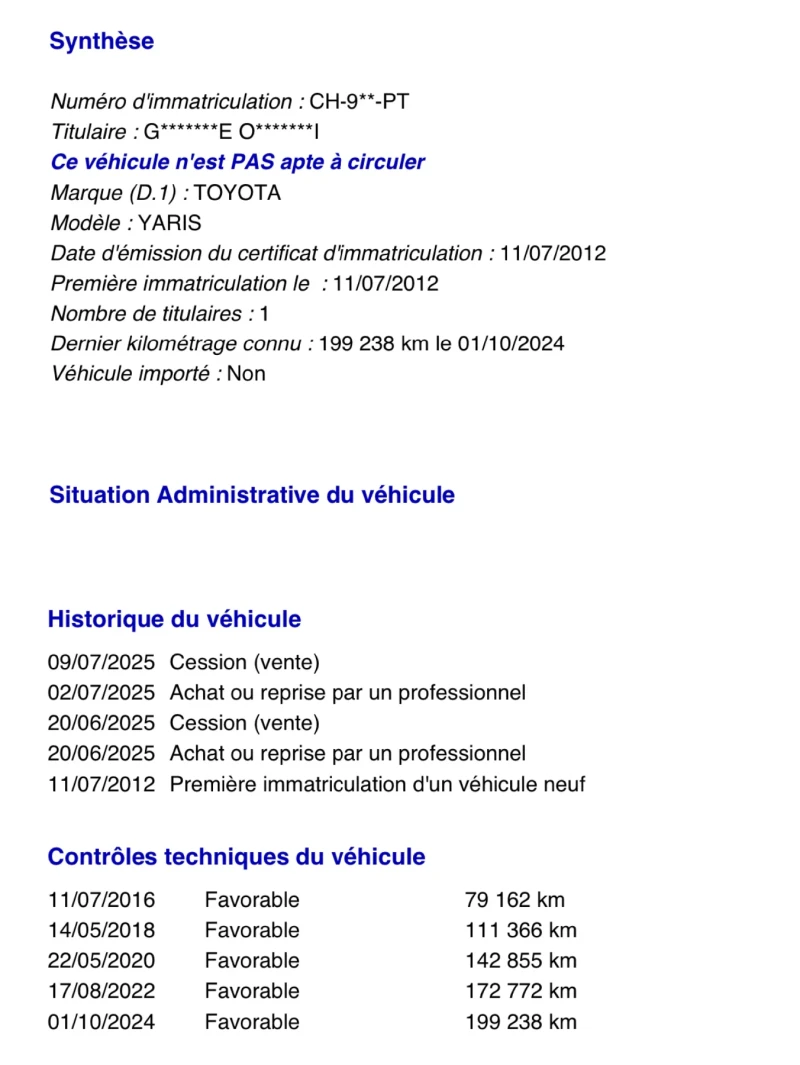 Synthèse

Numéro d'immatriculation : CH-9**-PT
Titulaire : G*******E O*******I
Ce véhicule n'est PAS apte à circuler
Marque (D.1) : TOYOTA
Modèle : YARIS
Date d'émission du certificat d'immatriculation : 11/07/2012
Première immatriculation le : 11/07/2012
Nombre de titulaires : 1
Dernier kilométrage connu : 199 238 km le 01/10/2024
Véhicule importé : Non

Situation Administrative du véhicule

Historique du véhicule

| | |
|---|---|
| 09/07/2025 | Cession (vente) |
| 02/07/2025 | Achat ou reprise par un professionnel |
| 20/06/2025 | Cession (vente) |
| 20/06/2025 | Achat ou reprise par un professionnel |
| 11/07/2012 | Première immatriculation d'un véhicule neuf |

Contrôles techniques du véhicule

| | | |
|---|---|---|
| 11/07/2016 | Favorable | 79 162 km |
| 14/05/2018 | Favorable | 111 366 km |
| 22/05/2020 | Favorable | 142 855 km |
| 17/08/2022 | Favorable | 172 772 km |
| 01/10/2024 | Favorable | 199 238 km |